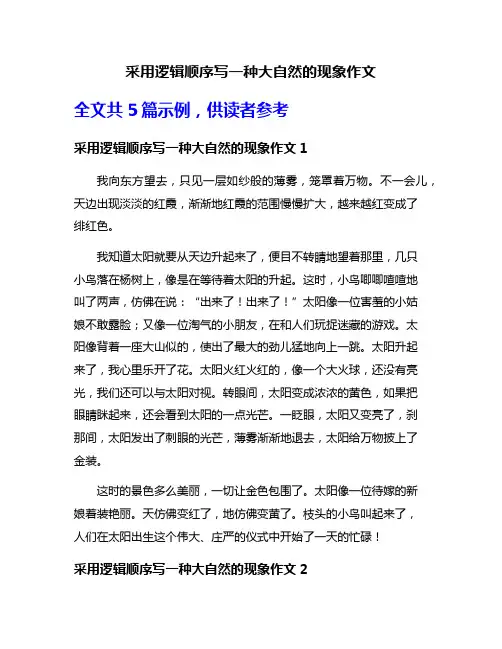 采用逻辑顺序写一种大自然的现象作文

全文共 5 篇示例，供读者参考

采用逻辑顺序写一种大自然的现象作文 1

我向东方望去，只见一层如纱般的薄雾，笼罩着万物。不一会儿，天边出现淡淡的红霞，渐渐地红霞的范围慢慢扩大，越来越红变成了绯红色。

我知道太阳就要从天边升起来了，便目不转睛地望着那里，几只小鸟落在杨树上，像是在等待着太阳的升起。这时，小鸟唧唧喳喳地叫了两声，仿佛在说：“出来了！出来了！”太阳像一位害羞的小姑娘不敢露脸；又像一位淘气的小朋友，在和人们玩捉迷藏的游戏。太阳像背着一座大山似的，使出了最大的劲儿猛地向上一跳。太阳升起来了，我心里乐开了花。太阳火红火红的，像一个大火球，还没有亮光，我们还可以与太阳对视。转眼间，太阳变成浓浓的黄色，如果把眼睛眯起来，还会看到太阳的一点光芒。一眨眼，太阳又变亮了，刹那间，太阳发出了刺眼的光芒，薄雾渐渐地退去，太阳给万物披上了金装。

这时的景色多么美丽，一切让金色包围了。太阳像一位待嫁的新娘着装艳丽。天仿佛变红了，地仿佛变黄了。枝头的小鸟叫起来了，人们在太阳出生这个伟大、庄严的仪式中开始了一天的忙碌！

采用逻辑顺序写一种大自然的现象作文 2